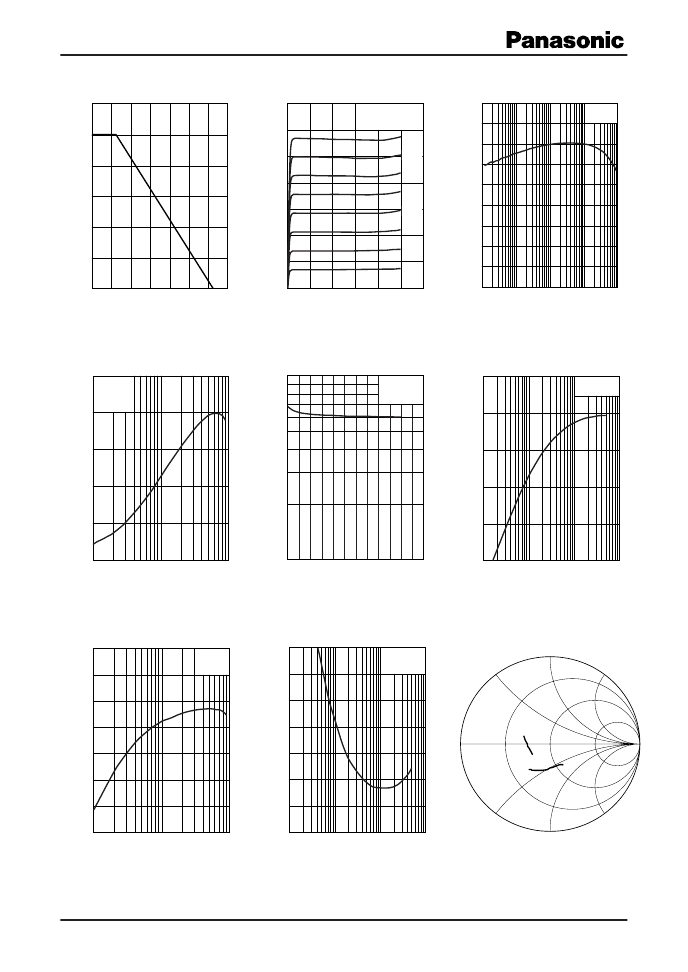 Panasonic